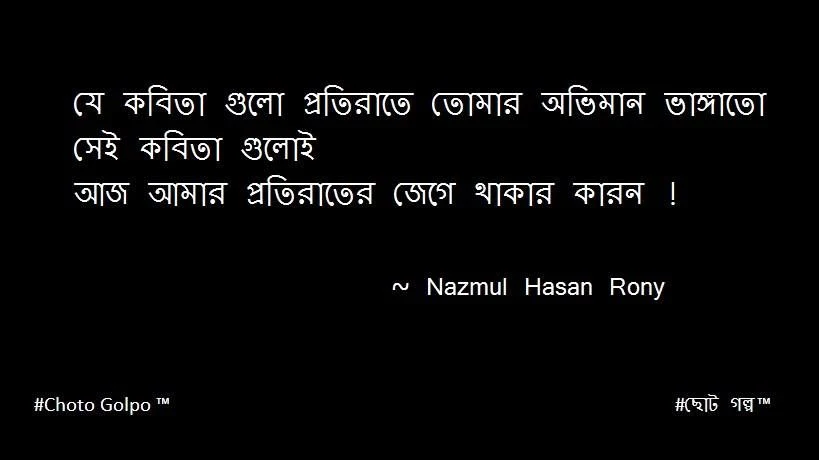 যে কবিতা গুলো প্রতিরাতে তোমার অভিমান ভাঙ্গাতো
সেই কবিতা গুলোই
আজ আমার প্রতিরাতের জেগে থাকার কারন !

~ Nazmul Hasan Rony

#Choto Golpo ™

#ছোট গল্প™